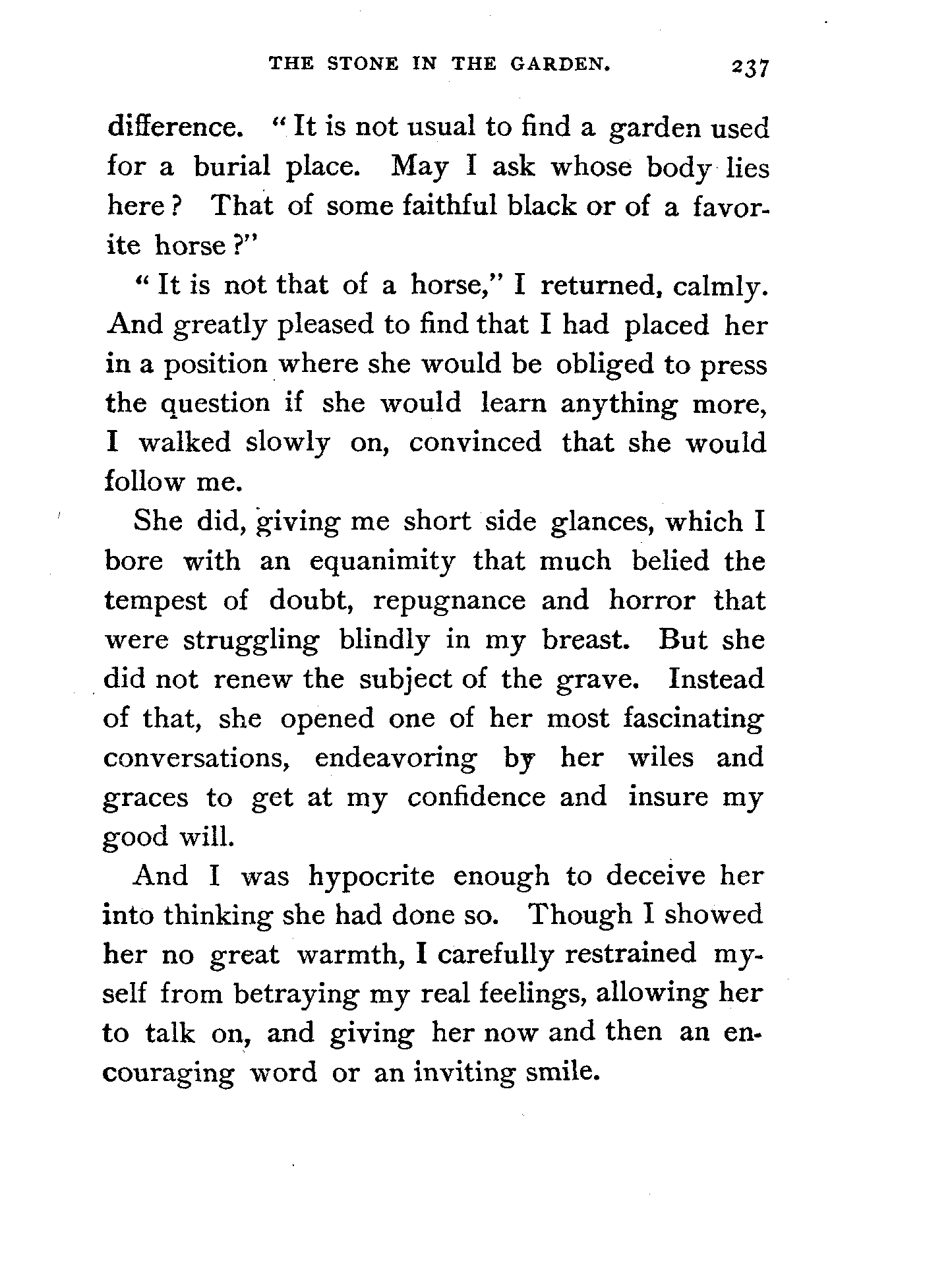 THE STONE IN THE GARDEN. 237

difference. "It is not usual to find a garden used for a burial place. May I ask whose body lies here? That of some faithful black or of a favorite horse?"

"It is not that of a horse," I returned, calmly. And greatly pleased to find that I had placed her in a position where she would be obliged to press the question if she would learn anything more, I walked slowly on, convinced that she would follow me.

She did, giving me short side glances, which I bore with an equanimity that much belied the tempest of doubt, repugnance and horror that were struggling blindly in my breast. But she did not renew the subject of the grave. Instead of that, she opened one of her most fascinating conversations, endeavoring by her wiles and graces to get at my confidence and insure my good will.

And I was hypocrite enough to deceive her into thinking she had done so. Though I showed her no great warmth, I carefully restrained myself from betraying my real feelings, allowing her to talk on, and giving her now and then an encouraging word or an inviting smile.